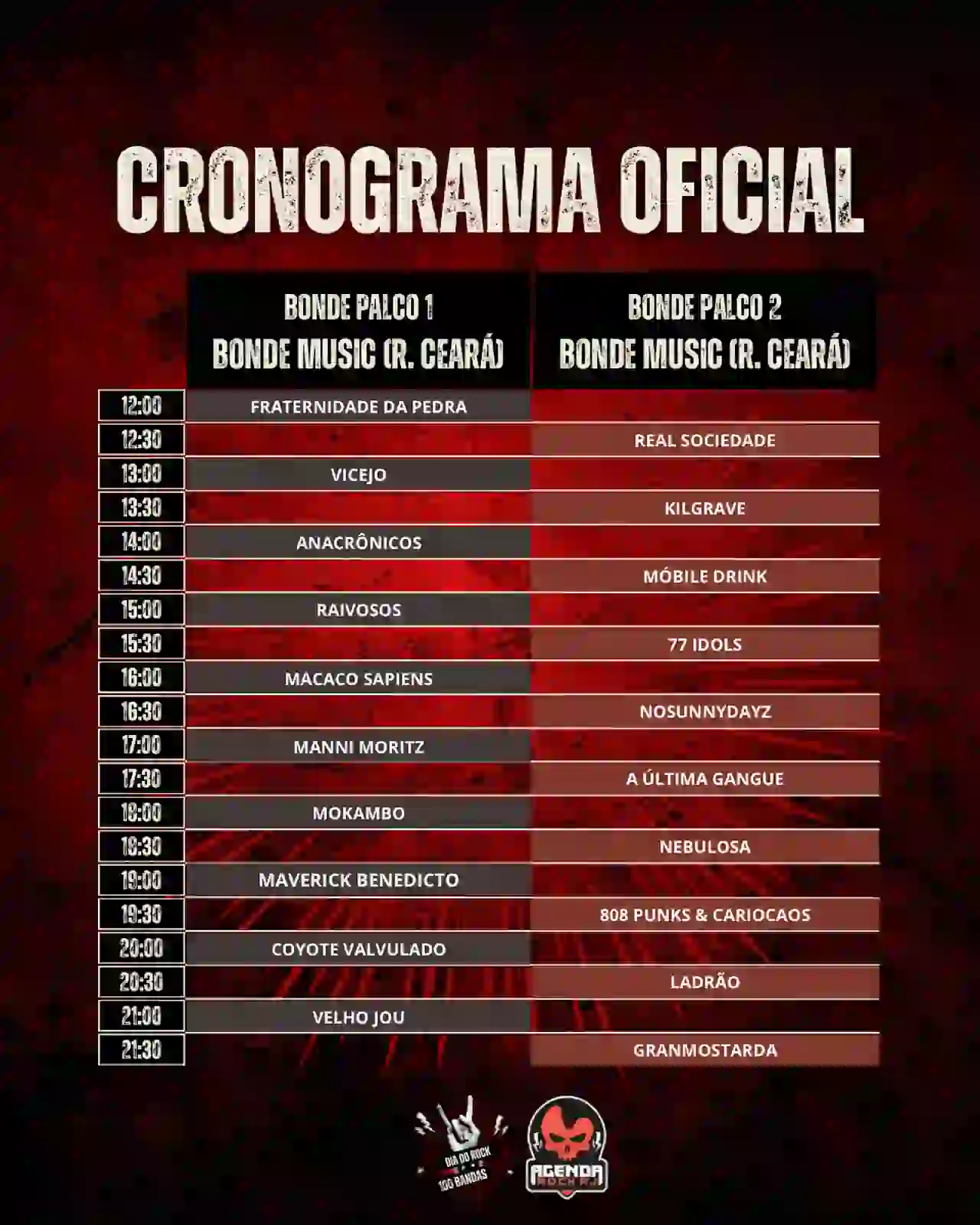 CRONOGRAMA OFICIAL

| | BONDE PALCO 1 BONDE MUSIC (R. CEARÁ) | BONDE PALCO 2 BONDE MUSIC (R. CEARÁ) |
|---|---|---|
| 12:00 | FRATERNIDADE DA PEDRA | |
| 12:30 | | REAL SOCIEDADE |
| 13:00 | VICEJO | |
| 13:30 | | KILGRAVE |
| 14:00 | ANACRÔNICOS | |
| 14:30 | | MÓBILE DRINK |
| 15:00 | RAIVOSOS | |
| 15:30 | | 77 IDOLS |
| 16:00 | MACACO SAPIENS | |
| 16:30 | | NOSUNNYDAYZ |
| 17:00 | MANNI MORITZ | |
| 17:30 | | A ÚLTIMA GANGUE |
| 18:00 | MOKAMBO | |
| 18:30 | | NEBULOSA |
| 19:00 | MAVERICK BENEDICTO | |
| 19:30 | | 808 PUNKS & CARIOCAOS |
| 20:00 | COYOTE VALVULADO | |
| 20:30 | | LADRÃO |
| 21:00 | VELHO JOU | |
| 21:30 | | GRANMOSTARDA |

DIA DO ROCK 100 BANDAS

AGENDA ROCK RJ